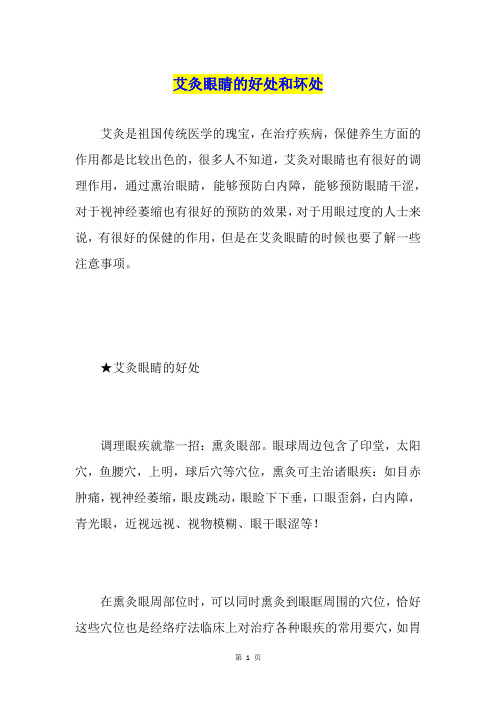 艾灸眼睛的好处和坏处

艾灸是祖国传统医学的瑰宝，在治疗疾病，保健养生方面的作用都是比较出色的，很多人不知道，艾灸对眼睛也有很好的调理作用，通过熏治眼睛，能够预防白内障，能够预防眼睛干涩，对于视神经萎缩也有很好的预防的效果，对于用眼过度的人士来说，有很好的保健的作用，但是在艾灸眼睛的时候也要了解一些注意事项。

★艾灸眼睛的好处

调理眼疾就靠一招：熏灸眼部。眼球周边包含了印堂，太阳穴，鱼腰穴，上明，球后穴等穴位，熏灸可主治诸眼疾：如目赤肿痛，视神经萎缩，眼皮跳动，眼睑下下垂，口眼歪斜，白内障，青光眼，近视远视、视物模糊、眼干眼涩等！

在熏灸眼周部位时，可以同时熏灸到眼眶周围的穴位，恰好这些穴位也是经络疗法临床上对治疗各种眼疾的常用要穴，如胃

第 1 页